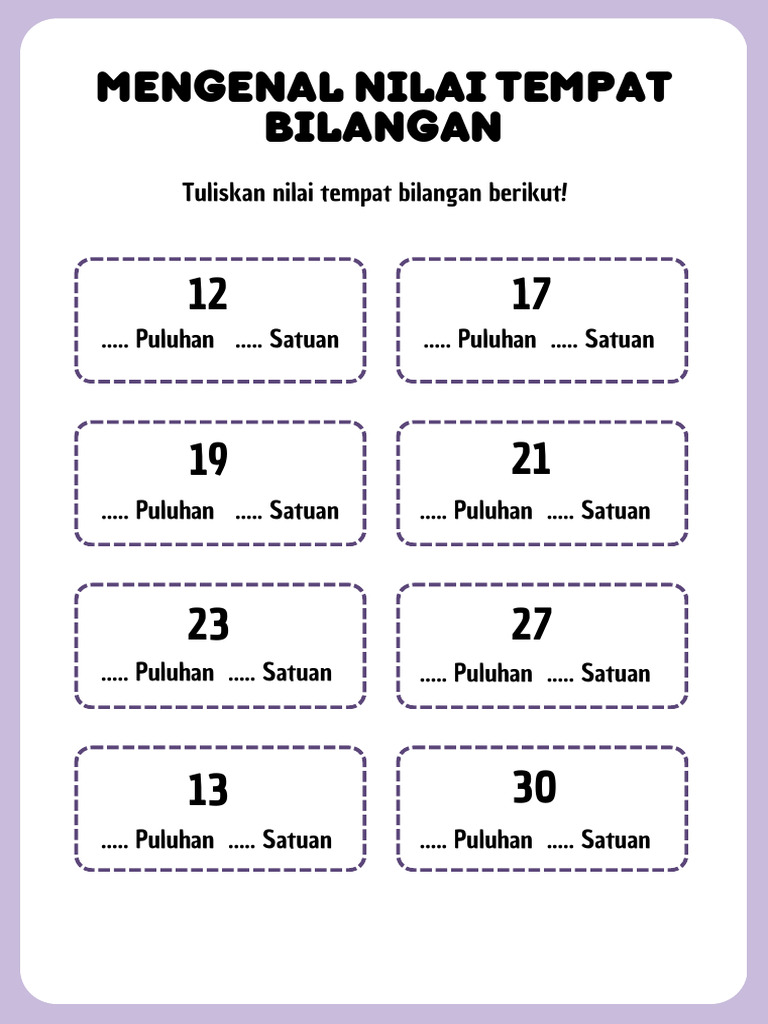 MENGENAL NILAI TEMPAT BILANGAN

Tuliskan nilai tempat bilangan berikut!

12
..... Puluhan ..... Satuan

17
..... Puluhan ..... Satuan

19
..... Puluhan ..... Satuan

21
..... Puluhan ..... Satuan

23
..... Puluhan ..... Satuan

27
..... Puluhan ..... Satuan

13
..... Puluhan ..... Satuan

30
..... Puluhan ..... Satuan